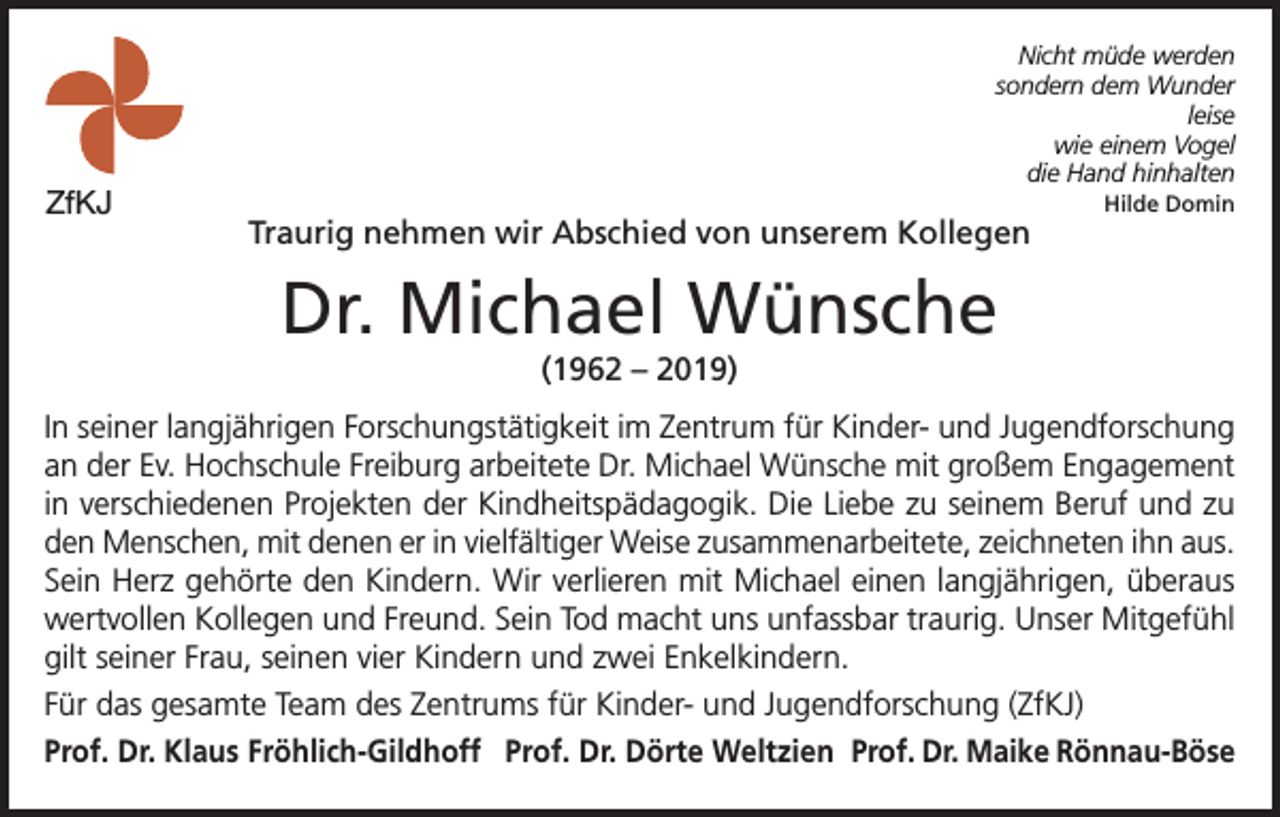 ZfKJ

Nicht müde werden
sondern dem Wunder
leise
wie einem Vogel
die Hand hinhalten
Hilde Domin

Traurig nehmen wir Abschied von unserem Kollegen

Dr. Michael Wünsche

(1962 – 2019)

In seiner langjährigen Forschungstätigkeit im Zentrum für Kinder- und Jugendforschung an der Ev. Hochschule Freiburg arbeitete Dr. Michael Wünsche mit großem Engagement in verschiedenen Projekten der Kindheitspädagogik. Die Liebe zu seinem Beruf und zu den Menschen, mit denen er in vielfältiger Weise zusammenarbeitete, zeichneten ihn aus. Sein Herz gehörte den Kindern. Wir verlieren mit Michael einen langjährigen, überaus wertvollen Kollegen und Freund. Sein Tod macht uns unfassbar traurig. Unser Mitgefühl gilt seiner Frau, seinen vier Kindern und zwei Enkelkindern.

Für das gesamte Team des Zentrums für Kinder- und Jugendforschung (ZfKJ)

Prof. Dr. Klaus Fröhlich-Gildhoff Prof. Dr. Dörte Weltzien Prof. Dr. Maike Rönnau-Böse